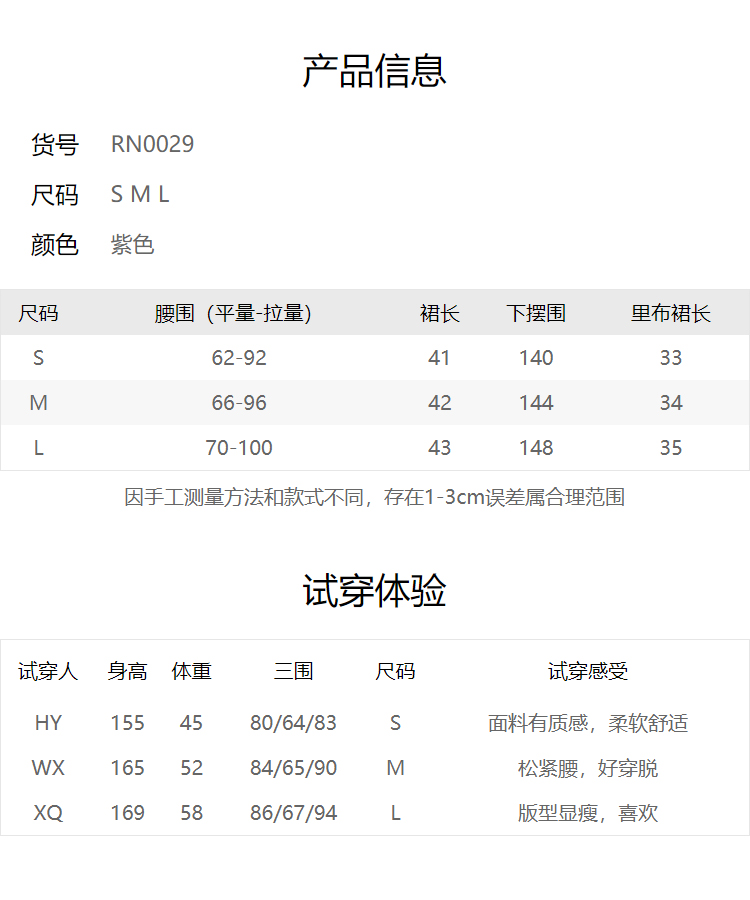 产品信息

货号 RN0029
尺码 S M L
颜色 紫色

| 尺码 | 腰围（平量-拉量） | 裙长 | 下摆围 | 里布裙长 |
|---|---|---|---|---|
| S | 62-92 | 41 | 140 | 33 |
| M | 66-96 | 42 | 144 | 34 |
| L | 70-100 | 43 | 148 | 35 |

因手工测量方法和款式不同，存在1-3cm误差属合理范围

试穿体验

| 试穿人 | 身高 | 体重 | 三围 | 尺码 | 试穿感受 |
|---|---|---|---|---|---|
| HY | 155 | 45 | 80/64/83 | S | 面料有质感，柔软舒适 |
| WX | 165 | 52 | 84/65/90 | M | 松紧腰，好穿脱 |
| XQ | 169 | 58 | 86/67/94 | L | 版型显瘦，喜欢 |